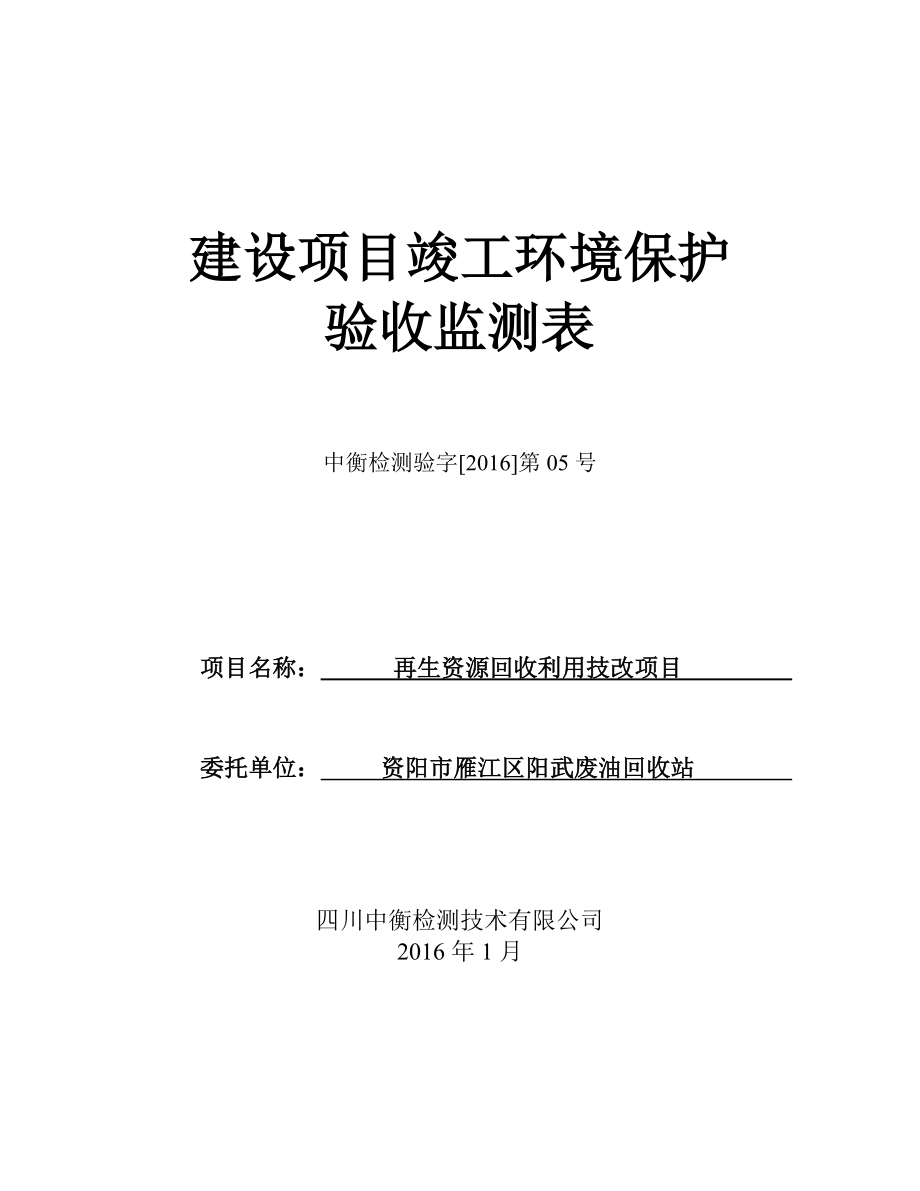 建设项目竣工环境保护
验收监测表

中衡检测验字[2016]第 05 号

项目名称：再生资源回收利用技改项目

委托单位：资阳市雁江区阳武废油回收站

四川中衡检测技术有限公司
2016 年 1 月